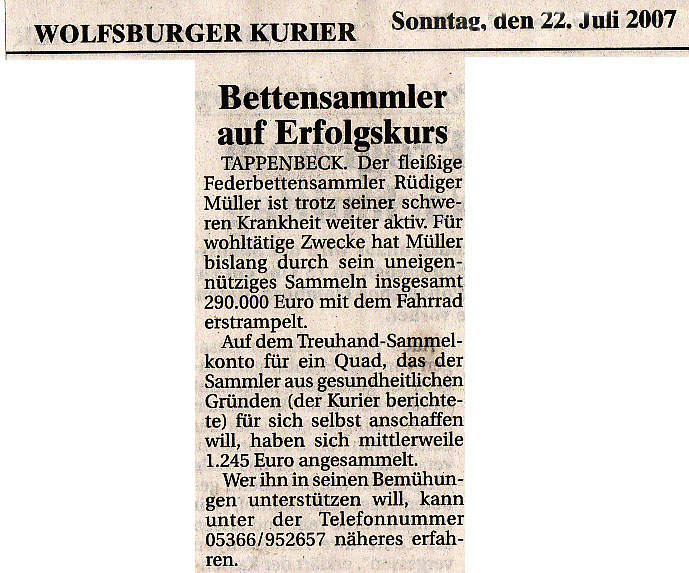 WOLFSBURGER KURIER Sonntag, den 22. Juli 2007

Bettensammler auf Erfolgskurs

TAPPENBECK. Der fleißige Federbettensammler Rüdiger Müller ist trotz seiner schweren Krankheit weiter aktiv. Für wohltätige Zwecke hat Müller bislang durch sein uneigennütziges Sammeln insgesamt 290.000 Euro mit dem Fahrrad erstrampelt.

Auf dem Treuhand-Sammelkonto für ein Quad, das der Sammler aus gesundheitlichen Gründen (der Kurier berichtete) für sich selbst anschaffen will, haben sich mittlerweile 1.245 Euro angesammelt.

Wer ihn in seinen Bemühungen unterstützen will, kann unter der Telefonnummer 05366/952657 näheres erfahren.